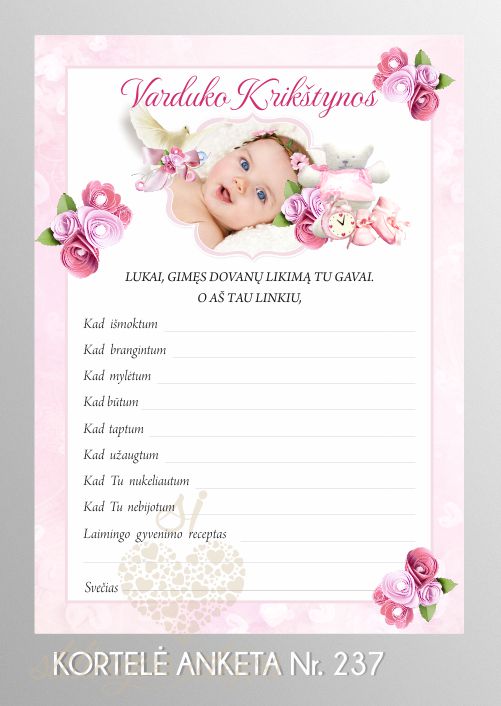 Varduko Krikštynos

LUKAI, GIMĘS DOVANŲ LIKIMĄ TU GAVAI.
O AŠ TAU LINKIU,

Kad išmoktum

Kad brangintum

Kad mylėtum

Kad būtum

Kad taptum

Kad užaugtum

Kad Tu nukeliautum

Kad Tu nebijotum

Laimingo gyvenimo receptas

Svečias

KORTELĖ ANKETA Nr. 237